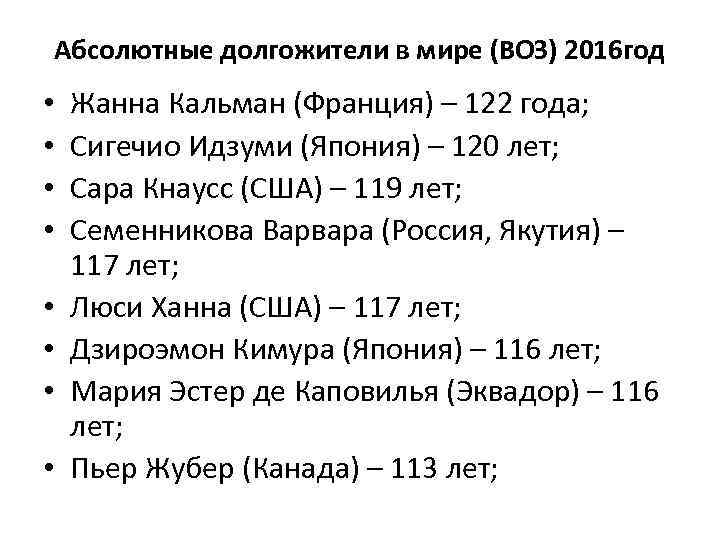 Абсолютные долгожители в мире (ВОЗ) 2016год

• Жанна Кальман (Франция) – 122 года;
• Сигечио Идзуми (Япония) – 120 лет;
• Сара Кнаусс (США) – 119 лет;
• Семенникова Варвара (Россия, Якутия) – 117 лет;
• Люси Ханна (США) – 117 лет;
• Дзироэмон Кимура (Япония) – 116 лет;
• Мария Эстер де Каповилья (Эквадор) – 116 лет;
• Пьер Жубер (Канада) – 113 лет;